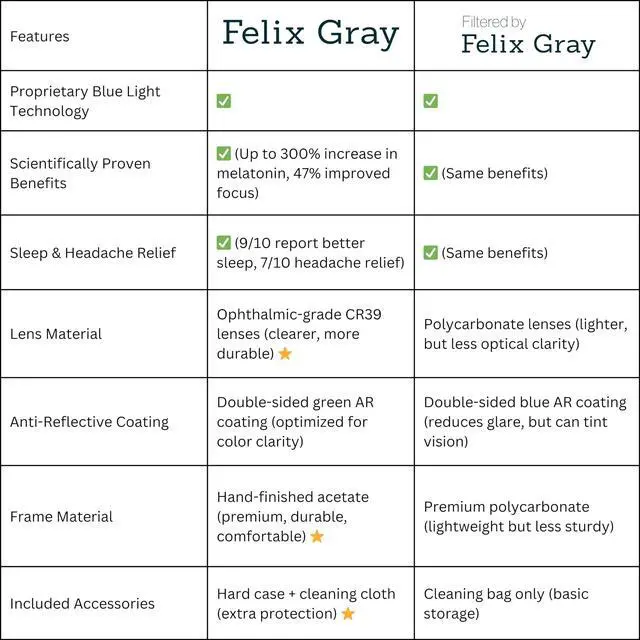 | Features | Felix Gray | Filtered by Felix Gray |
|---|---|---|
| Proprietary Blue Light Technology | ✅ | ✅ |
| Scientifically Proven Benefits | ✅ (Up to 300% increase in melatonin, 47% improved focus) | ✅ (Same benefits) |
| Sleep & Headache Relief | ✅ (9/10 report better sleep, 7/10 headache relief) | ✅ (Same benefits) |
| Lens Material | Ophthalmic-grade CR39 lenses (clearer, more durable) ⭐ | Polycarbonate lenses (lighter, but less optical clarity) |
| Anti-Reflective Coating | Double-sided green AR coating (optimized for color clarity) | Double-sided blue AR coating (reduces glare, but can tint vision) |
| Frame Material | Hand-finished acetate (premium, durable, comfortable) ⭐ | Premium polycarbonate (lightweight but less sturdy) |
| Included Accessories | Hard case + cleaning cloth (extra protection) ⭐ | Cleaning bag only (basic storage) |